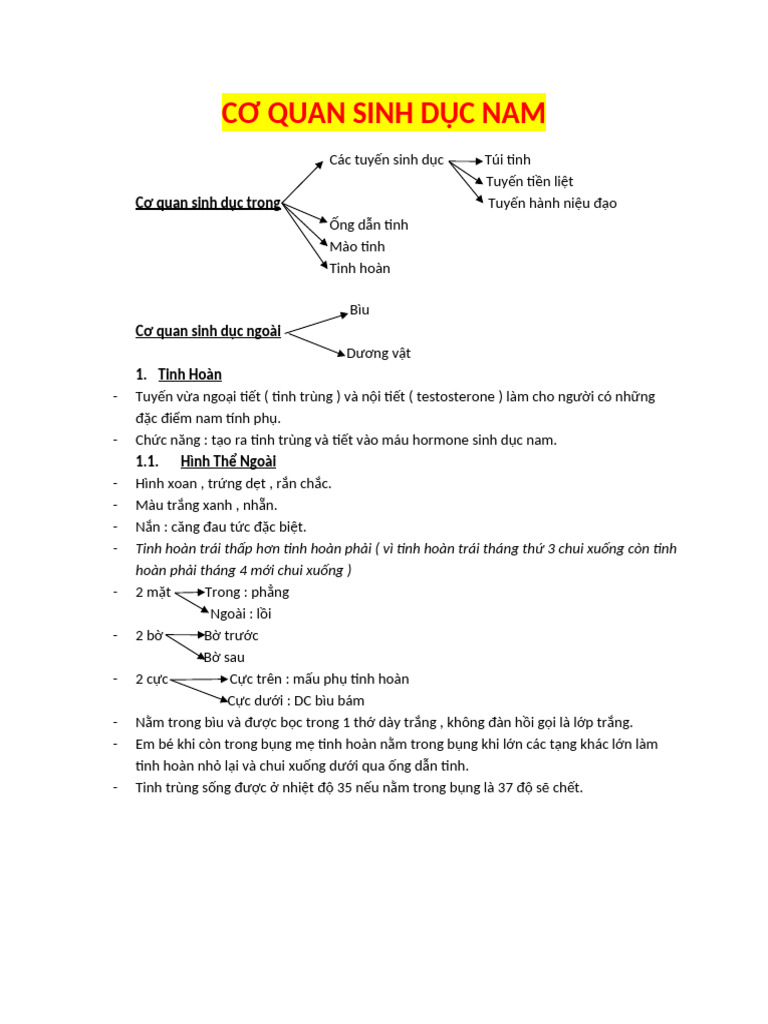 CƠ QUAN SINH DỤC NAM

Cơ quan sinh dục trong

Các tuyến sinh dục

Túi tinh

Tuyến tiền liệt

Tuyến hành niệu đạo

Ống dẫn tinh

Mào tinh

Tinh hoàn

Cơ quan sinh dục ngoài

Bìu

Dương vật

1. Tinh Hoàn

- Tuyến vừa ngoại tiết ( tinh trùng ) và nội tiết ( testosterone ) làm cho người có những đặc điểm nam tính phụ.
- Chức năng : tạo ra tinh trùng và tiết vào máu hormone sinh dục nam.

1.1. Hình Thể Ngoài

- Hình xoan , trứng dẹt , rắn chắc.
- Màu trắng xanh , nhẵn.
- Nắn : căng đau tức đặc biệt.
- Tinh hoàn trái thấp hơn tinh hoàn phải ( vì tinh hoàn trái tháng thứ 3 chui xuống còn tinh hoàn phải tháng 4 mới chui xuống )
- 2 mặt Trong : phẳng
Ngoài : lồi
- 2 bờ Bờ trước
Bờ sau
- 2 cực Cực trên : mấu phụ tinh hoàn
Cực dưới : DC bìu bám
- Nằm trong bìu và được bọc trong 1 thớ dày trắng , không đàn hồi gọi là lớp trắng.
- Em bé khi còn trong bụng mẹ tinh hoàn nằm trong bụng khi lớn các tạng khác lớn làm tinh hoàn nhỏ lại và chui xuống dưới qua ống dẫn tinh.
- Tinh trùng sống được ở nhiệt độ 35 nếu nằm trong bụng là 37 độ sẽ chết.